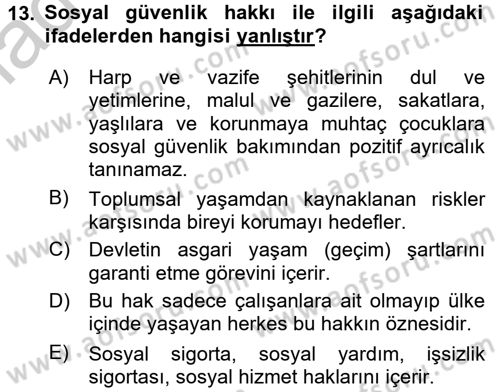 13. Sosyal güvenlik hakkı ile ilgili aşağıdaki ifadelerden hangisi yanlıştır?

A) Harp ve vazife şehitlerinin dul ve yetimlerine, malul ve gazilere, sakatlara, yaşlılara ve korunmaya muhtaç çocuklara sosyal güvenlik bakımından pozitif ayrıcalık tanınamaz.

B) Toplumsal yaşamdan kaynaklanan riskler karşısında bireyi korumayı hedefler.

C) Devletin asgari yaşam (geçim) şartlarını garanti etme görevini içerir.

D) Bu hak sadece çalışanlara ait olmayıp ülke içinde yaşayan herkes bu hakkın öznesidir.

E) Sosyal sigorta, sosyal yardım, işsizlik sigortası, sosyal hizmet haklarını içerir.

www.aofsoru.com